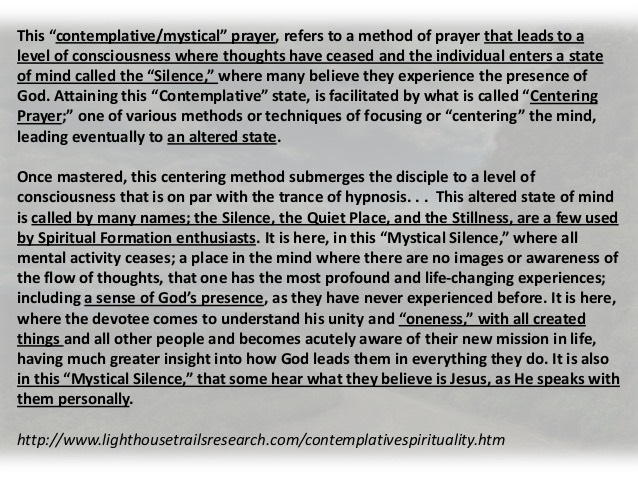 This “contemplative/mystical” prayer, refers to a method of prayer that leads to a level of consciousness where thoughts have ceased and the individual enters a state of mind called the “Silence,” where many believe they experience the presence of God. Attaining this “Contemplative” state, is facilitated by what is called “Centering Prayer;” one of various methods or techniques of focusing or “centering” the mind, leading eventually to an altered state.

Once mastered, this centering method submerges the disciple to a level of consciousness that is on par with the trance of hypnosis. . .  This altered state of mind is called by many names; the Silence, the Quiet Place, and the Stillness, are a few used by Spiritual Formation enthusiasts. It is here, in this “Mystical Silence,” where all mental activity ceases; a place in the mind where there are no images or awareness of the flow of thoughts, that one has the most profound and life-changing experiences; including a sense of God’s presence, as they have never experienced before. It is here, where the devotee comes to understand his unity and “oneness,” with all created things and all other people and becomes acutely aware of their new mission in life, having much greater insight into how God leads them in everything they do. It is also in this “Mystical Silence,” that some hear what they believe is Jesus, as He speaks with them personally.

http://www.lighthousetrailsresearch.com/contemplativespirituality.htm